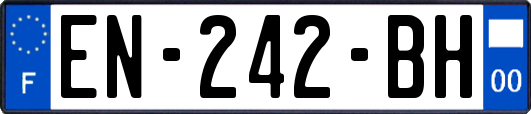 F
EN-242-BH
00